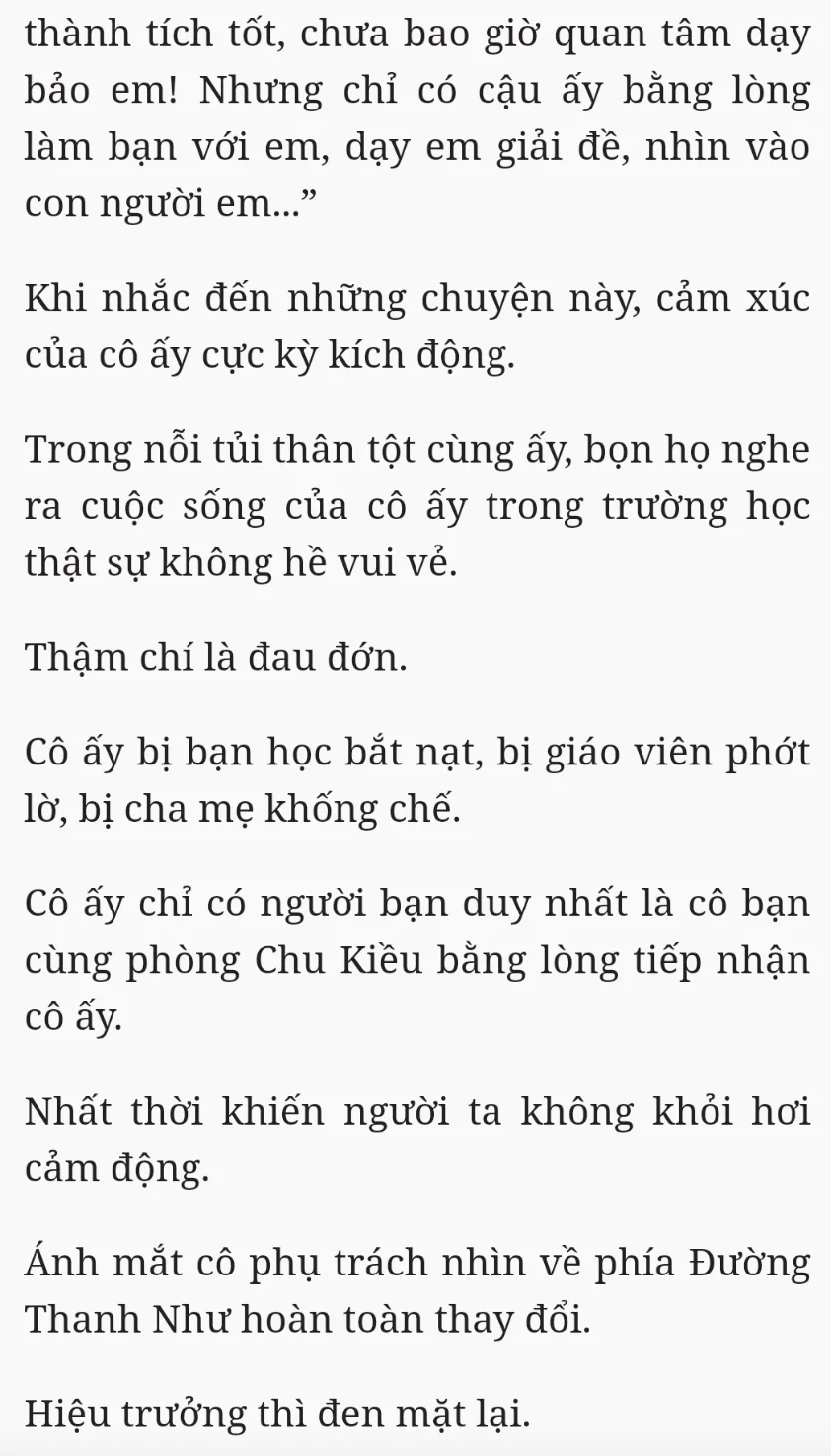 thành tích tốt, chưa bao giờ quan tâm dạy bảo em! Nhưng chỉ có cậu ấy bằng lòng làm bạn với em, dạy em giải đề, nhìn vào con người em...”

Khi nhắc đến những chuyện này, cảm xúc của cô ấy cực kỳ kích động.

Trong nỗi tủi thân tột cùng ấy, bọn họ nghe ra cuộc sống của cô ấy trong trường học thật sự không hề vui vẻ.

Thậm chí là đau đớn.

Cô ấy bị bạn học bắt nạt, bị giáo viên phớt lờ, bị cha mẹ khống chế.

Cô ấy chỉ có người bạn duy nhất là cô bạn cùng phòng Chu Kiều bằng lòng tiếp nhận cô ấy.

Nhất thời khiến người ta không khỏi hơi cảm động.

Ánh mắt cô phụ trách nhìn về phía Đường Thanh Như hoàn toàn thay đổi.

Hiệu trưởng thì đen mặt lại.